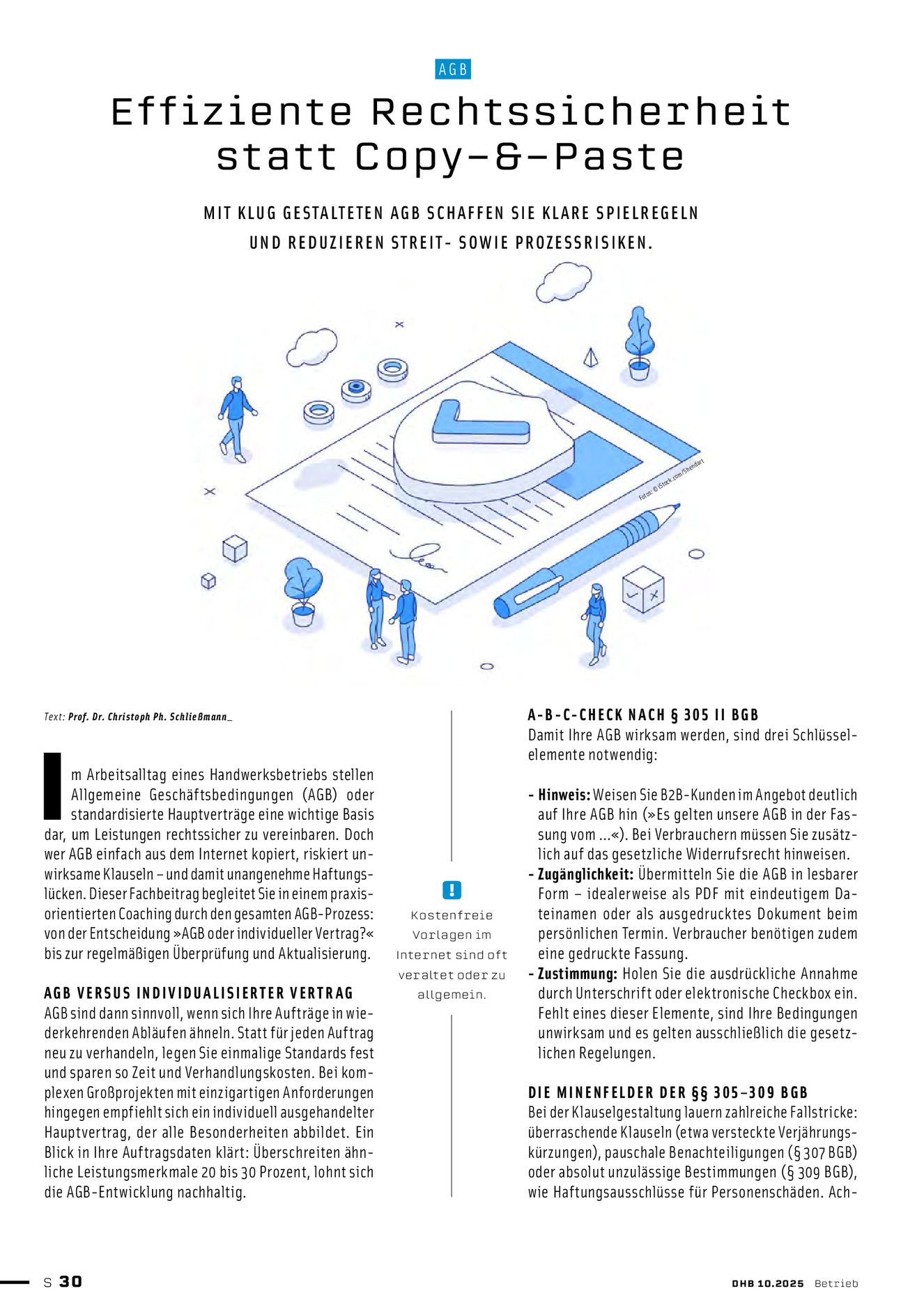 AGB

Effiziente Rechtssicherheit statt Copy-&-Paste

MIT KLUG GESTALTETEN AGB SCHAFFEN SIE KLARE SPIELREGELN UND REDUZIEREN STREIT- SOWIE PROZESSRISIKEN.

Fotos: © iStock.com/Shendart

Text: Prof. Dr. Christoph Ph. Schließmann_

Im Arbeitsalltag eines Handwerksbetriebs stellen Allgemeine Geschäftsbedingungen (AGB) oder standardisierte Hauptverträge eine wichtige Basis dar, um Leistungen rechtssicher zu vereinbaren. Doch wer AGB einfach aus dem Internet kopiert, riskiert unwirksame Klauseln – und damit unangenehme Haftungslücken. Dieser Fachbeitrag begleitet Sie in einem praxisorientierten Coaching durch den gesamten AGB-Prozess: von der Entscheidung »AGB oder individueller Vertrag?« bis zur regelmäßigen Überprüfung und Aktualisierung.

AGB VERSUS INDIVIDUALISIERTER VERTRAG
AGB sind dann sinnvoll, wenn sich Ihre Aufträge in wiederkehrenden Abläufen ähneln. Statt für jeden Auftrag neu zu verhandeln, legen Sie einmalige Standards fest und sparen so Zeit und Verhandlungskosten. Bei komplexen Großprojekten mit einzigartigen Anforderungen hingegen empfiehlt sich ein individuell ausgehandelter Hauptvertrag, der alle Besonderheiten abbildet. Ein Blick in Ihre Auftragsdaten klärt: Überschreiten ähnliche Leistungsmerkmale 20 bis 30 Prozent, lohnt sich die AGB-Entwicklung nachhaltig.

!
Kostenfreie Vorlagen im Internet sind oft veraltet oder zu allgemein.

A-B-C-CHECK NACH § 305 II BGB
Damit Ihre AGB wirksam werden, sind drei Schlüsselelemente notwendig:

- Hinweis: Weisen Sie B2B-Kunden im Angebot deutlich auf Ihre AGB hin (»Es gelten unsere AGB in der Fassung vom ...«). Bei Verbrauchern müssen Sie zusätzlich auf das gesetzliche Widerrufsrecht hinweisen.
- Zugänglichkeit: Übermitteln Sie die AGB in lesbarer Form – idealerweise als PDF mit eindeutigem Dateinamen oder als ausgedrucktes Dokument beim persönlichen Termin. Verbraucher benötigen zudem eine gedruckte Fassung.
- Zustimmung: Holen Sie die ausdrückliche Annahme durch Unterschrift oder elektronische Checkbox ein. Fehlt eines dieser Elemente, sind Ihre Bedingungen unwirksam und es gelten ausschließlich die gesetzlichen Regelungen.

DIE MINENFELDER DER §§ 305–309 BGB
Bei der Klauselgestaltung lauern zahlreiche Fallstricke: überraschende Klauseln (etwa versteckte Verjährungskürzungen), pauschale Benachteiligungen (§ 307 BGB) oder absolut unzulässige Bestimmungen (§ 309 BGB), wie Haftungsausschlüsse für Personenschäden. Ach-

S 30

DHB 10.2025 Betrieb